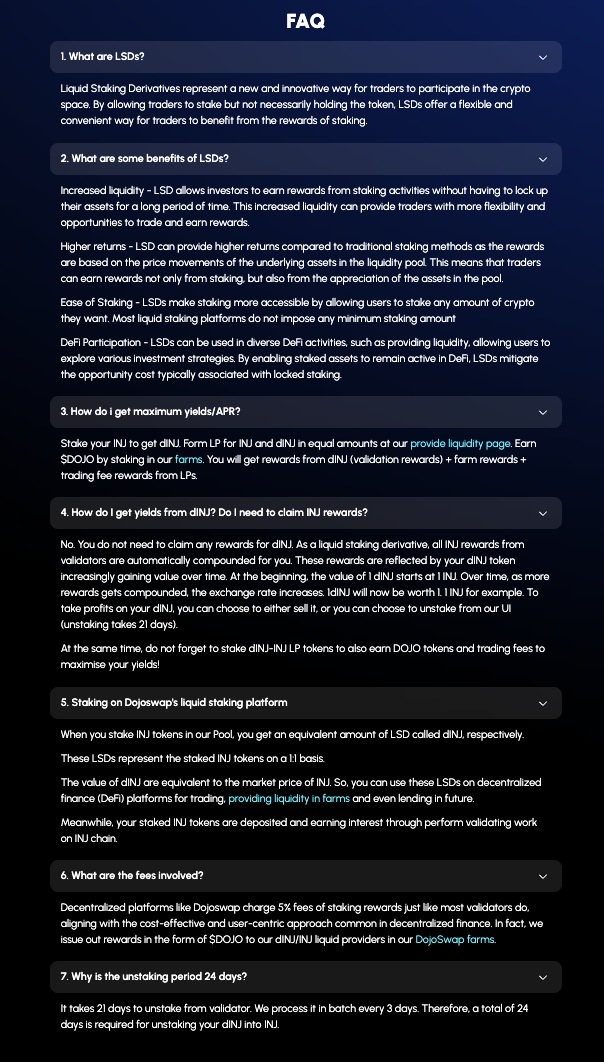 FAQ

1. What are LSDs?

Liquid Staking Derivatives represent a new and innovative way for traders to participate in the crypto space. By allowing traders to stake but not necessarily holding the token, LSDs offer a flexible and convenient way for traders to benefit from the rewards of staking.

2. What are some benefits of LSDs?

Increased liquidity - LSD allows investors to earn rewards from staking activities without having to lock up their assets for a long period of time. This increased liquidity can provide traders with more flexibility and opportunities to trade and earn rewards.

Higher returns - LSD can provide higher returns compared to traditional staking methods as the rewards are based on the price movements of the underlying assets in the liquidity pool. This means that traders can earn rewards not only from staking, but also from the appreciation of the assets in the pool.

Ease of Staking - LSDs make staking more accessible by allowing users to stake any amount of crypto they want. Most liquid staking platforms do not impose any minimum staking amount

DeFi Participation - LSDs can be used in diverse DeFi activities, such as providing liquidity, allowing users to explore various investment strategies. By enabling staked assets to remain active in DeFi, LSDs mitigate the opportunity cost typically associated with locked staking.

3. How do i get maximum yields/APR?

Stake your INJ to get dINJ. Form LP for INJ and dINJ in equal amounts at our provide liquidity page. Earn $DOJO by staking in our farms. You will get rewards from dINJ (validation rewards) + farm rewards + trading fee rewards from LPs.

4. How do I get yields from dINJ? Do I need to claim INJ rewards?

No. You do not need to claim any rewards for dINJ. As a liquid staking derivative, all INJ rewards from validators are automatically compounded for you. These rewards are reflected by your dINJ token increasingly gaining value over time. At the beginning, the value of 1 dINJ starts at 1 INJ. Over time, as more rewards gets compounded, the exchange rate increases. 1dINJ will now be worth 1. 1 INJ for example. To take profits on your dINJ, you can choose to either sell it, or you can choose to unstake from our UI (unstaking takes 21 days).

At the same time, do not forget to stake dINJ-INJ LP tokens to also earn DOJO tokens and trading fees to maximise your yields!

5. Staking on Dojoswap's liquid staking platform

When you stake INJ tokens in our Pool, you get an equivalent amount of LSD called dINJ, respectively.

These LSDs represent the staked INJ tokens on a 1:1 basis.

The value of dINJ are equivalent to the market price of INJ. So, you can use these LSDs on decentralized finance (DeFi) platforms for trading, providing liquidity in farms and even lending in future.

Meanwhile, your staked INJ tokens are deposited and earning interest through perform validating work on INJ chain.

6. What are the fees involved?

Decentralized platforms like Dojoswap charge 5% fees of staking rewards just like most validators do, aligning with the cost-effective and user-centric approach common in decentralized finance. In fact, we issue out rewards in the form of $DOJO to our dINJ/INJ liquid providers in our DojoSwap farms.

7. Why is the unstaking period 24 days?

It takes 21 days to unstake from validator. We process it in batch every 3 days. Therefore, a total of 24 days is required for unstaking your dINJ into INJ.